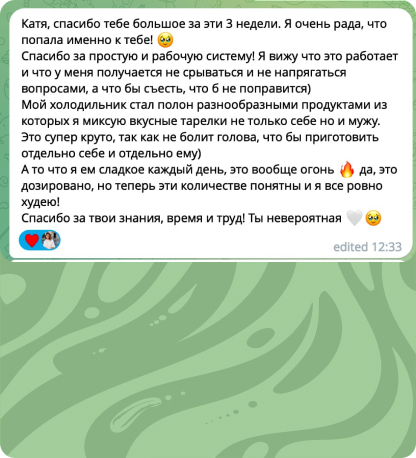 Катя, спасибо тебе большое за эти 3 недели. Я очень рада, что попала именно к тебе! 🥹
Спасибо за простую и рабочую систему! Я вижу что это работает и что у меня получается не срываться и не напрягаться вопросами, а что бы съесть, что б не поправится)
Мой холодильник стал полон разнообразными продуктами из которых я миксую вкусные тарелки не только себе но и мужу. Это супер круто, так как не болит голова, что бы приготовить отдельно себе и отдельно ему)
А то что я ем сладкое каждый день, это вообще огонь 🔥 да, это дозировано, но теперь эти количестве понятны и я все ровно худею!
Спасибо за твои знания, время и труд! Ты невероятная 🤍🥹

❤️

edited 12:33